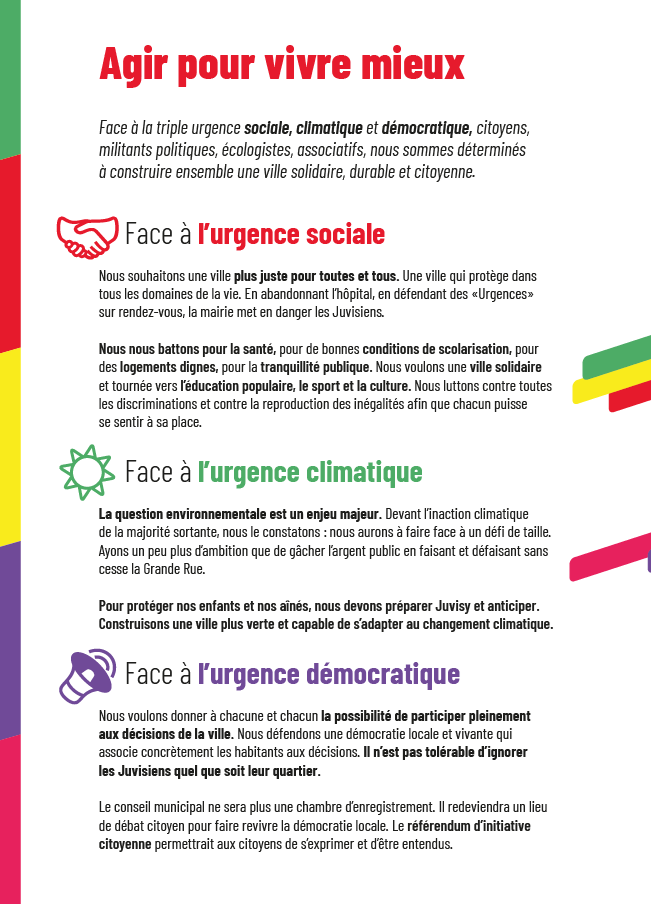 Agir pour vivre mieux

Face à la triple urgence sociale, climatique et démocratique, citoyens, militants politiques, écologistes, associatifs, nous sommes déterminés à construire ensemble une ville solidaire, durable et citoyenne.

Face à l'urgence sociale

Nous souhaitons une ville plus juste pour toutes et tous. Une ville qui protège dans tous les domaines de la vie. En abandonnant l'hôpital, en défendant des «Urgences» sur rendez-vous, la mairie met en danger les Juvisiens.

Nous nous battons pour la santé, pour de bonnes conditions de scolarisation, pour des logements dignes, pour la tranquillité publique. Nous voulons une ville solidaire et tournée vers l'éducation populaire, le sport et la culture. Nous luttons contre toutes les discriminations et contre la reproduction des inégalités afin que chacun puisse se sentir à sa place.

Face à l'urgence climatique

La question environnementale est un enjeu majeur. Devant l'inaction climatique de la majorité sortante, nous le constatons : nous aurons à faire face à un défi de taille. Ayons un peu plus d'ambition que de gâcher l'argent public en faisant et défaisant sans cesse la Grande Rue.

Pour protéger nos enfants et nos aînés, nous devons préparer Juvisy et anticiper. Construisons une ville plus verte et capable de s'adapter au changement climatique.

Face à l'urgence démocratique

Nous voulons donner à chacune et chacun la possibilité de participer pleinement aux décisions de la ville. Nous défendons une démocratie locale et vivante qui associe concrètement les habitants aux décisions. Il n'est pas tolérable d'ignorer les Juvisiens quel que soit leur quartier.

Le conseil municipal ne sera plus une chambre d'enregistrement. Il redeviendra un lieu de débat citoyen pour faire revivre la démocratie locale. Le référendum d'initiative citoyenne permettrait aux citoyens de s'exprimer et d'être entendus.